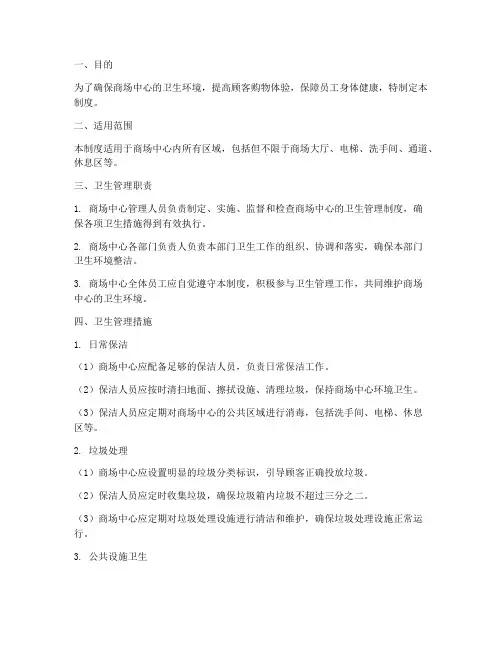 一、目的

为了确保商场中心的卫生环境，提高顾客购物体验，保障员工身体健康，特制定本制度。

二、适用范围

本制度适用于商场中心内所有区域，包括但不限于商场大厅、电梯、洗手间、通道、休息区等。

三、卫生管理职责

1. 商场中心管理人员负责制定、实施、监督和检查商场中心的卫生管理制度，确保各项卫生措施得到有效执行。

2. 商场中心各部门负责人负责本部门卫生工作的组织、协调和落实，确保本部门卫生环境整洁。

3. 商场中心全体员工应自觉遵守本制度，积极参与卫生管理工作，共同维护商场中心的卫生环境。

四、卫生管理措施

1. 日常保洁

（1）商场中心应配备足够的保洁人员，负责日常保洁工作。

（2）保洁人员应按时清扫地面、擦拭设施、清理垃圾，保持商场中心环境卫生。

（3）保洁人员应定期对商场中心的公共区域进行消毒，包括洗手间、电梯、休息区等。

2. 垃圾处理

（1）商场中心应设置明显的垃圾分类标识，引导顾客正确投放垃圾。

（2）保洁人员应定时收集垃圾，确保垃圾箱内垃圾不超过三分之二。

（3）商场中心应定期对垃圾处理设施进行清洁和维护，确保垃圾处理设施正常运行。

3. 公共设施卫生